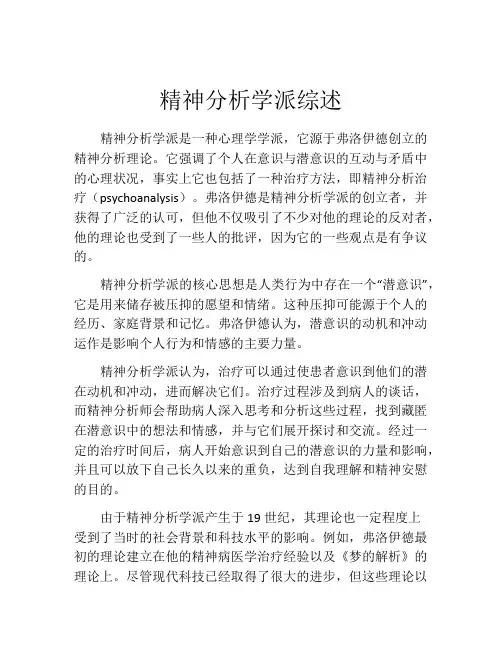 精神分析学派综述

精神分析学派是一种心理学学派，它源于弗洛伊德创立的精神分析理论。它强调了个人在意识与潜意识的互动与矛盾中的心理状况，事实上它也包括了一种治疗方法，即精神分析治疗（psychoanalysis）。弗洛伊德是精神分析学派的创立者，并获得了广泛的认可，但他不仅吸引了不少对他的理论的反对者，他的理论也受到了一些人的批评，因为它的一些观点是有争议的。

精神分析学派的核心思想是人类行为中存在一个“潜意识”，它是用来储存被压抑的愿望和情绪。这种压抑可能源于个人的经历、家庭背景和记忆。弗洛伊德认为，潜意识的动机和冲动运作是影响个人行为和情感的主要力量。

精神分析学派认为，治疗可以通过使患者意识到他们的潜在动机和冲动，进而解决它们。治疗过程涉及到病人的谈话，而精神分析师会帮助病人深入思考和分析这些过程，找到藏匿在潜意识中的想法和情感，并与它们展开探讨和交流。经过一定的治疗时间后，病人开始意识到自己的潜意识的力量和影响，并且可以放下自己长久以来的重负，达到自我理解和精神安慰的目的。

由于精神分析学派产生于 19 世纪，其理论也一定程度上受到了当时的社会背景和科技水平的影响。例如，弗洛伊德最初的理论建立在他的精神病医学治疗经验以及《梦的解析》的理论上。尽管现代科技已经取得了很大的进步，但这些理论以